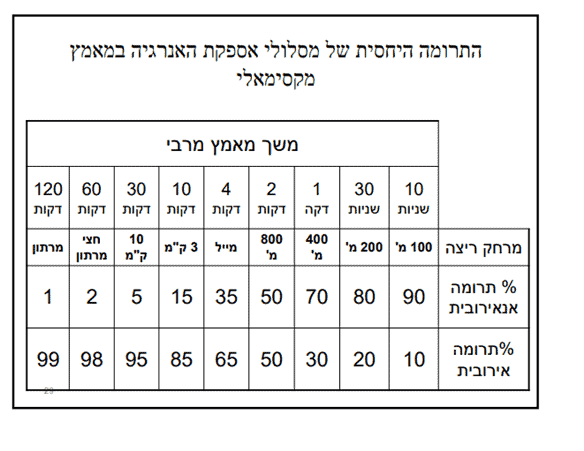 התרומה היחסית של מסלולי אספקת האנרגיה במאמץ מקסימאלי

| | משך מאמץ מרבי | | | | | | | | |
|---|---|---|---|---|---|---|---|---|---|
| | 10 שניות | 30 שניות | 1 דקה | 2 דקות | 4 דקות | 10 דקות | 30 דקות | 60 דקות | 120 דקות |
| מרחק ריצה | 100 מ' | 200 מ' | 400 מ' | 800 מ' | מייל | 3 ק"מ | 10 ק"מ | חצי מרתון | מרתון |
| % תרומה אנאירובית | 90 | 80 | 70 | 50 | 35 | 15 | 5 | 2 | 1 |
| %תרומה אירובית | 10 | 20 | 30 | 50 | 65 | 85 | 95 | 98 | 99 |

29